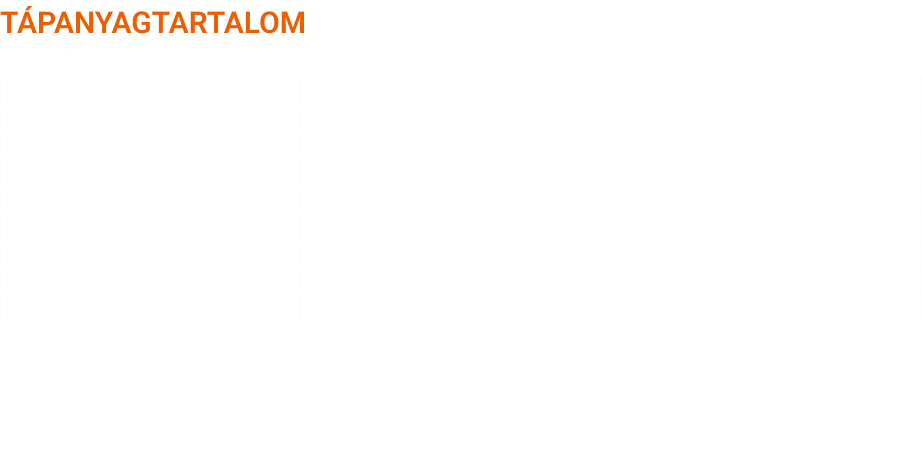 TÁPANYAGTARTALOM